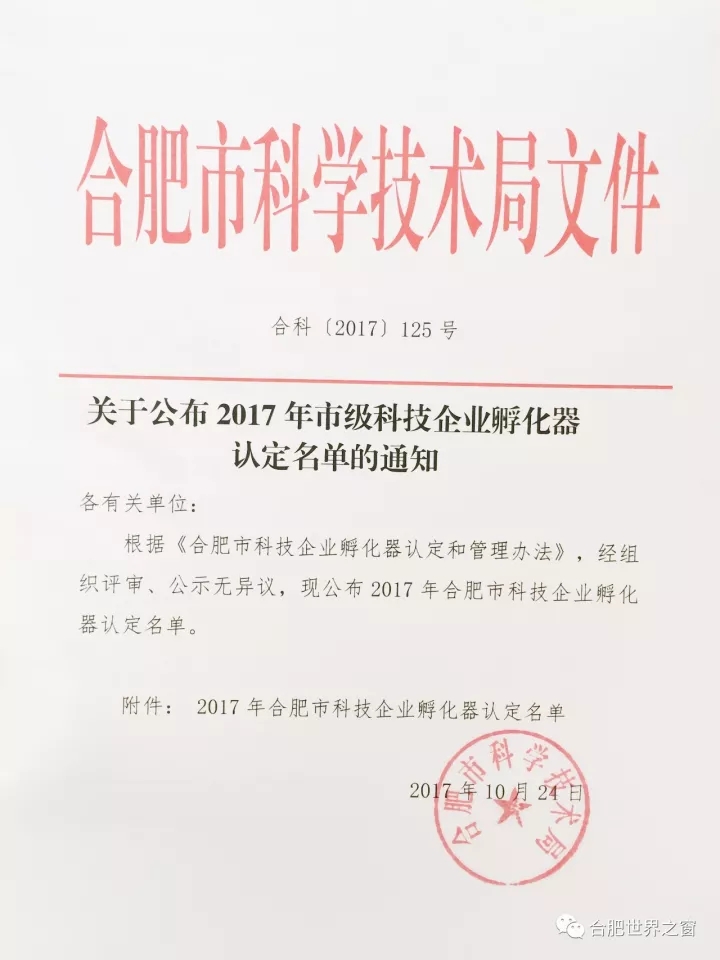 合肥市科学技术局文件

合科〔2017〕125号

关于公布2017年市级科技企业孵化器认定名单的通知

各有关单位：

根据《合肥市科技企业孵化器认定和管理办法》，经组织评审、公示无异议，现公布2017年合肥市科技企业孵化器认定名单。

附件：2017年合肥市科技企业孵化器认定名单

2017年10月24日

合肥市科学技术局

合肥世界之窗